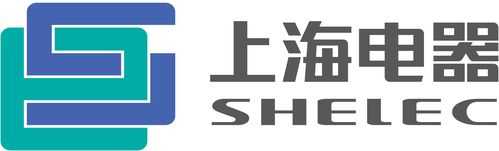 上海电器
SHELEC